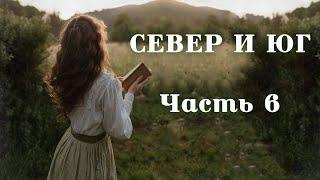 СЕВЕР И ЮГ

Часть 6